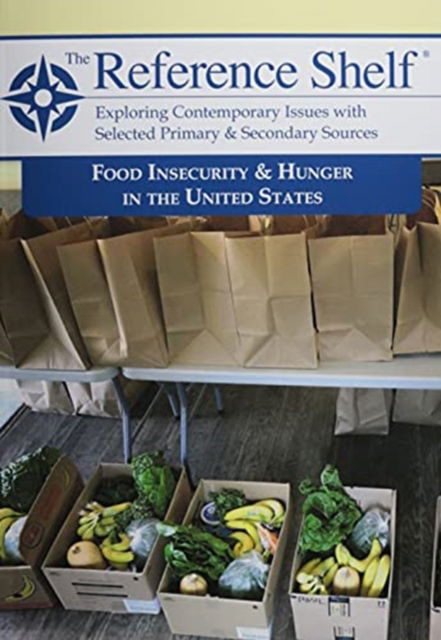 The Reference Shelf®

Exploring Contemporary Issues with Selected Primary & Secondary Sources

FOOD INSECURITY & HUNGER IN THE UNITED STATES